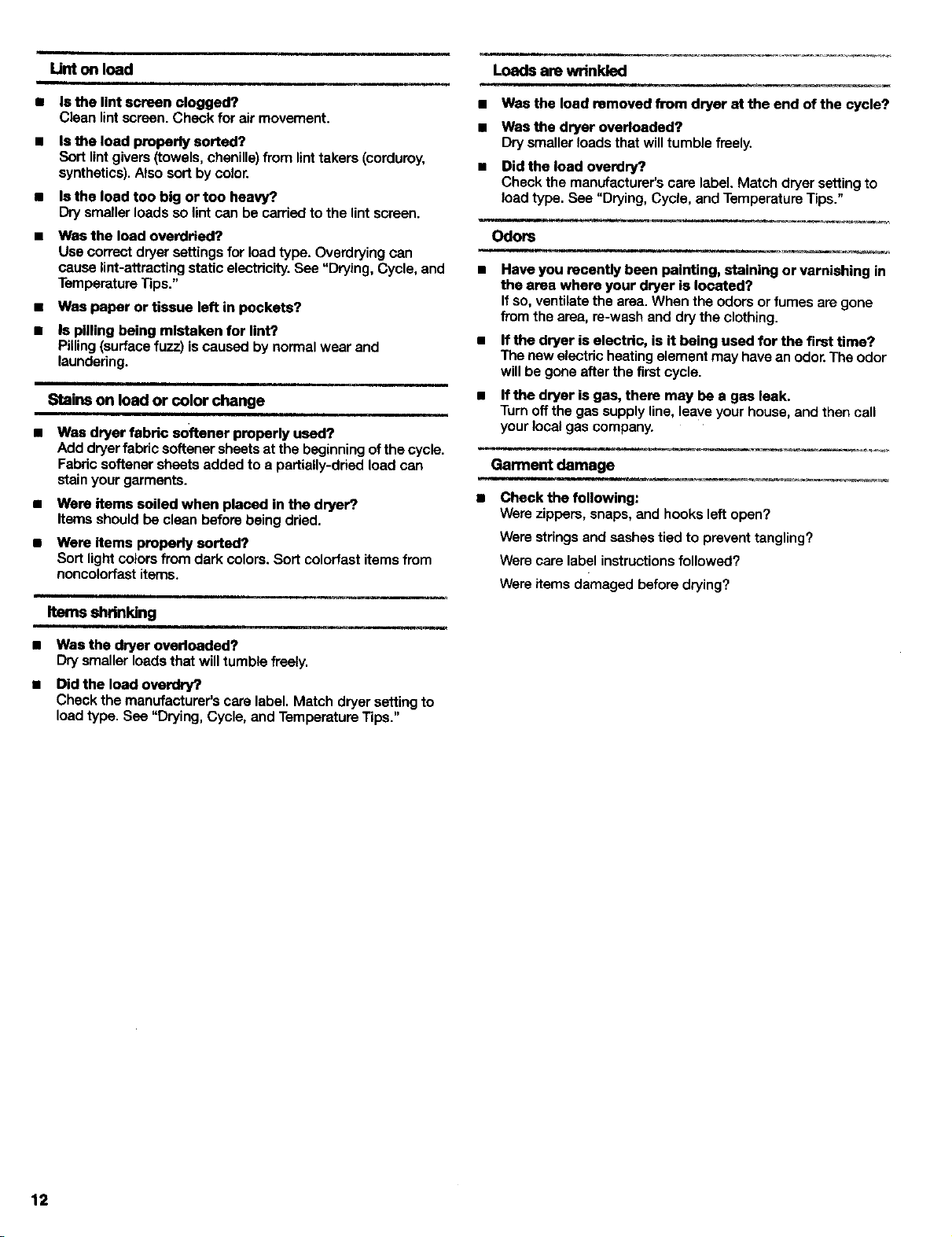 Lint on load

• Is the lint screen clogged?
Clean lint screen. Check for air movement.

• Is the load properly sorted?
Sort lint givers (towels, chenille) from lint takers (corduroy, synthetics). Also sort by color.

• Is the load too big or too heavy?
Dry smaller loads so lint can be carried to the lint screen.

• Was the load overdried?
Use correct dryer settings for load type. Overdrying can cause lint-attracting static electricity. See "Drying, Cycle, and Temperature Tips."

• Was paper or tissue left in pockets?

• Is pilling being mistaken for lint?
Pilling (surface fuzz) is caused by normal wear and laundering.

Stains on load or color change

• Was dryer fabric softener properly used?
Add dryer fabric softener sheets at the beginning of the cycle. Fabric softener sheets added to a partially-dried load can stain your garments.

• Were items soiled when placed in the dryer?
Items should be clean before being dried.

• Were items properly sorted?
Sort light colors from dark colors. Sort colorfast items from noncolorfast items.

Items shrinking

• Was the dryer overloaded?
Dry smaller loads that will tumble freely.

• Did the load overdry?
Check the manufacturer's care label. Match dryer setting to load type. See "Drying, Cycle, and Temperature Tips."

Loads are wrinkled

• Was the load removed from dryer at the end of the cycle?

• Was the dryer overloaded?
Dry smaller loads that will tumble freely.

• Did the load overdry?
Check the manufacturer's care label. Match dryer setting to load type. See "Drying, Cycle, and Temperature Tips."

Odors

• Have you recently been painting, staining or varnishing in the area where your dryer is located?
If so, ventilate the area. When the odors or fumes are gone from the area, re-wash and dry the clothing.

• If the dryer is electric, is it being used for the first time?
The new electric heating element may have an odor. The odor will be gone after the first cycle.

• If the dryer is gas, there may be a gas leak.
Turn off the gas supply line, leave your house, and then call your local gas company.

Garment damage

• Check the following:
Were zippers, snaps, and hooks left open?
Were strings and sashes tied to prevent tangling?
Were care label instructions followed?
Were items damaged before drying?

12